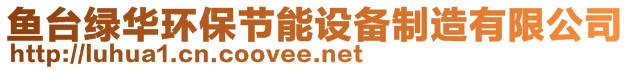 鱼台绿华环保节能设备制造有限公司
http://luhua1.cn.coovee.net